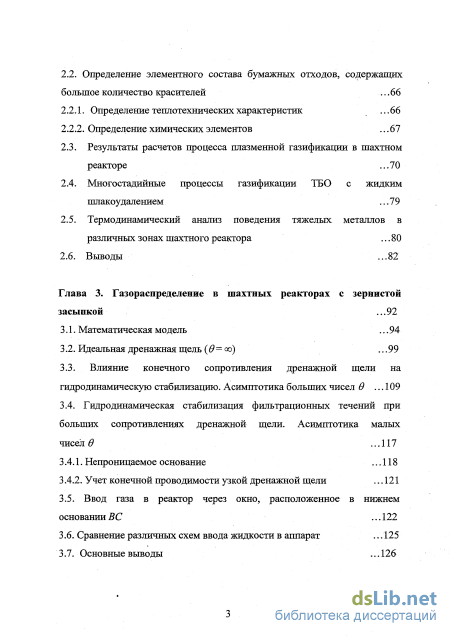 2.2. Определение элементного состава бумажных отходов, содержащих большое количество красителей …66

2.2.1. Определение теплотехнических характеристик …66

2.2.2. Определение химических элементов …67

2.3. Результаты расчетов процесса плазменной газификации в шахтном реакторе …70

2.4. Многостадийные процессы газификации ТБО с жидким шлакоудалением …79

2.5. Термодинамический анализ поведения тяжелых металлов в различных зонах шахтного реактора …80

2.6. Выводы …82

Глава 3. Газораспределение в шахтных реакторах с зернистой засыпкой …92

3.1. Математическая модель …94

3.2. Идеальная дренажная щель ($\theta = \infty$) …99

3.3. Влияние конечного сопротивления дренажной щели на гидродинамическую стабилизацию. Асимптотика больших чисел $\theta$ …109

3.4. Гидродинамическая стабилизация фильтрационных течений при больших сопротивлениях дренажной щели. Асимптотика малых чисел $\theta$ …117

3.4.1. Непроницаемое основание …118

3.4.2. Учет конечной проводимости узкой дренажной щели …121

3.5. Ввод газа в реактор через окно, расположенное в нижнем основании $BC$ …122

3.6. Сравнение различных схем ввода жидкости в аппарат …125

3.7. Основные выводы …126

3

dsLib.net
библиотека диссертаций